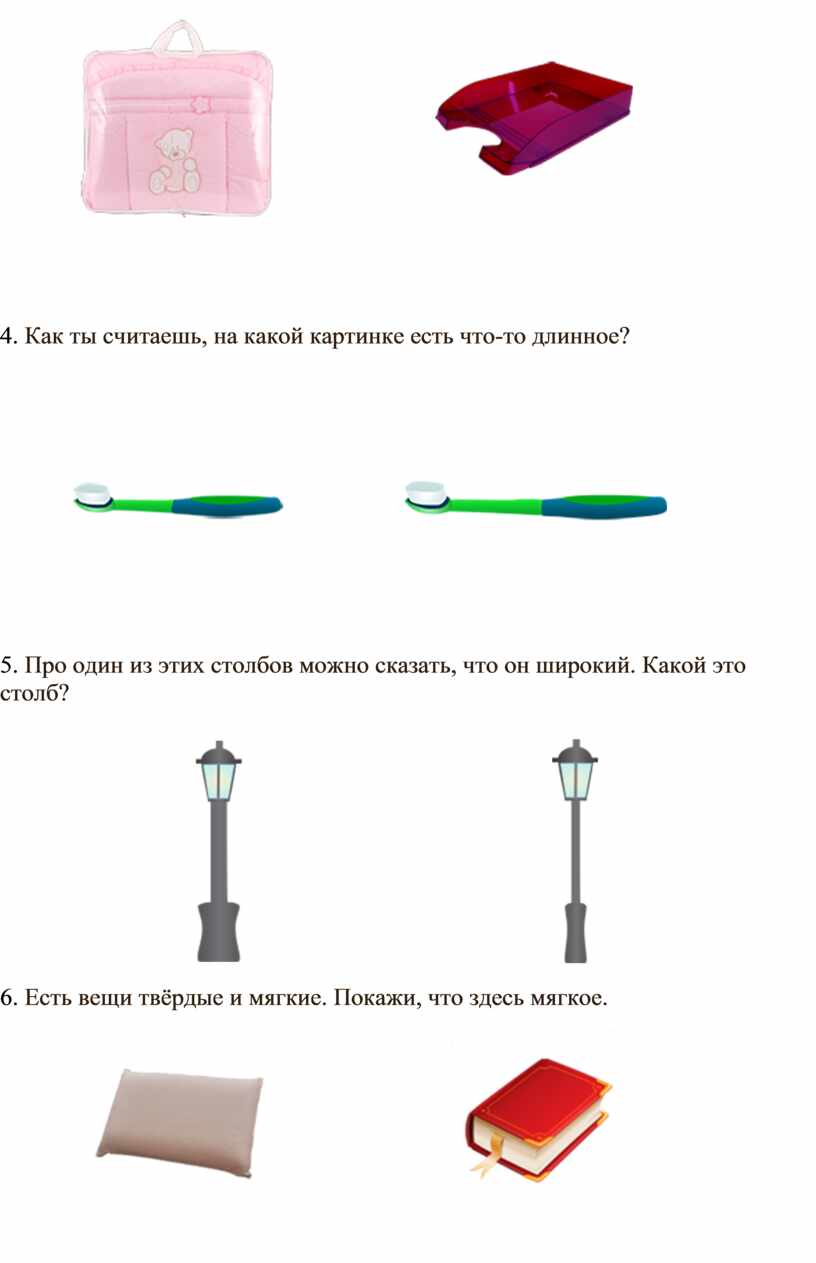 4. Как ты считаешь, на какой картинке есть что-то длинное?

5. Про один из этих столбов можно сказать, что он широкий. Какой это столб?

6. Есть вещи твёрдые и мягкие. Покажи, что здесь мягкое.